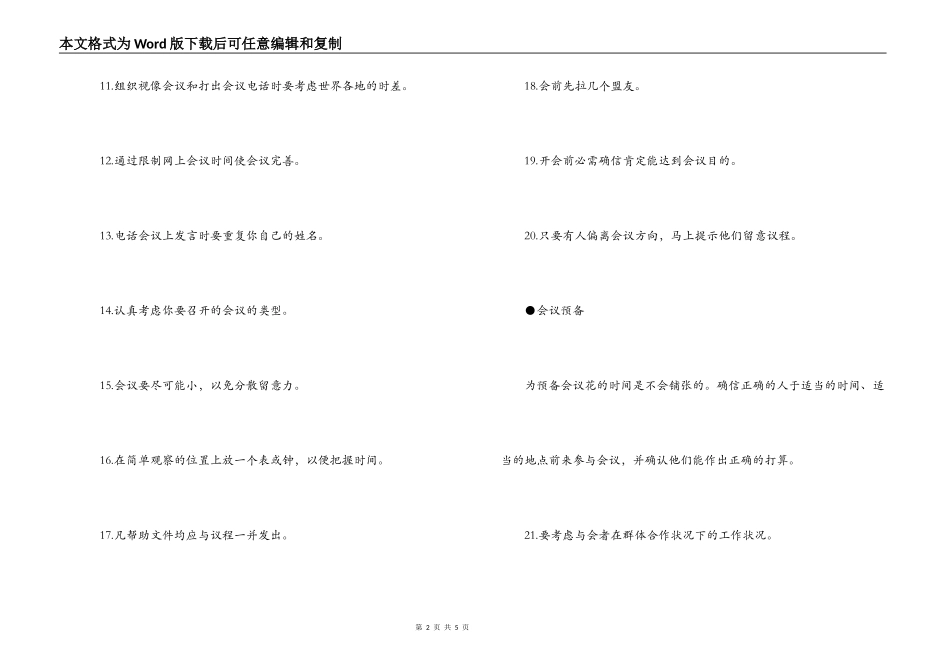 本文格式为Word版下载后可任意编辑和复制

11.组织视像会议和打出会议电话时要考虑世界各地的时差。

12.通过限制网上会议时间使会议完善。

13.电话会议上发言时要重复你自己的姓名。

14.认真考虑你要召开的会议的类型。

15.会议要尽可能小，以免分散留意力。

16.在简单观察的位置上放一个表或钟，以便把握时间。

17.凡帮助文件均应与议程一并发出。

18.会前先拉几个盟友。

19.开会前必需确信肯定能达到会议目的。

20.只要有人偏离会议方向，马上提示他们留意议程。

●会议预备

为预备会议花的时间是不会铺张的。确信正确的人于适当的时间、适当的地点前来参与会议，并确认他们能作出正确的打算。

21.要考虑与会者在群体合作状况下的工作状况。

第 2 页 共 5 页